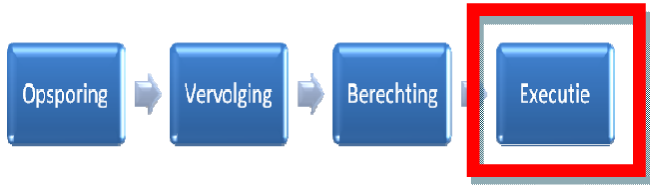 Opsporing

Vervolging

Berechting

Executie